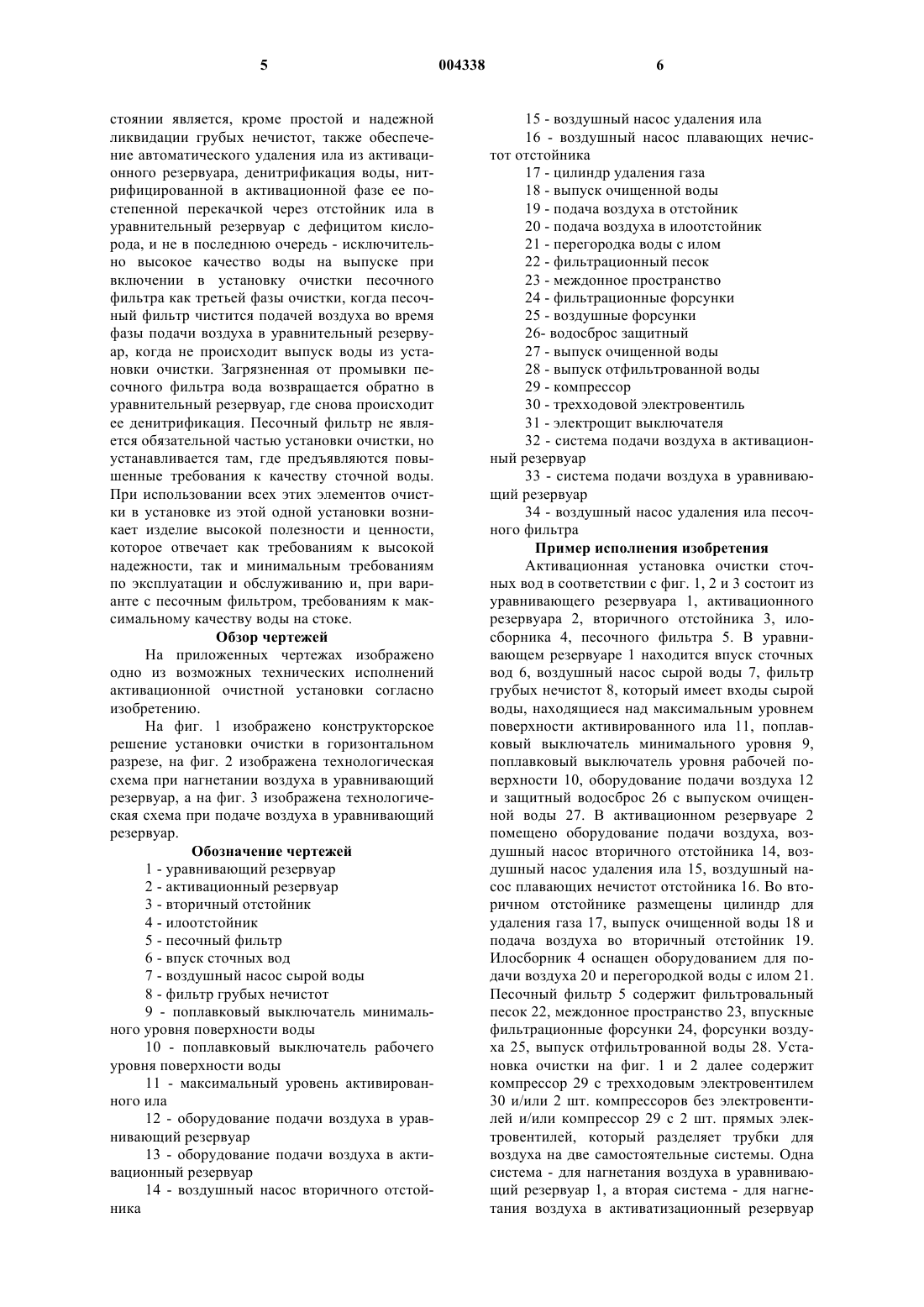 5 004338 6

стоянии является, кроме простой и надежной ликвидации грубых нечистот, также обеспечение автоматического удаления ила из активационного резервуара, денитрификация воды, нитрифицированной в активационной фазе ее постепенной перекачкой через отстойник ила в уравнительный резервуар с дефицитом кислорода, и не в последнюю очередь - исключительно высокое качество воды на выпуске при включении в установку очистки песочного фильтра как третьей фазы очистки, когда песочный фильтр чистится подачей воздуха во время фазы подачи воздуха в уравнительный резервуар, когда не происходит выпуск воды из установки очистки. Загрязненная от промывки песочного фильтра вода возвращается обратно в уравнительный резервуар, где снова происходит ее денитрификация. Песочный фильтр не является обязательной частью установки очистки, но устанавливается там, где предъявляются повышенные требования к качеству сточной воды. При использовании всех этих элементов очистки в установке из этой одной установки возникает изделие высокой полезности и ценности, которое отвечает как требованиям к высокой надежности, так и минимальным требованиям по эксплуатации и обслуживанию и, при варианте с песочным фильтром, требованиям к максимальному качеству воды на стоке.

Обзор чертежей

На приложенных чертежах изображено одно из возможных технических исполнений активационной очистной установки согласно изобретению.

На фиг. 1 изображено конструкторское решение установки очистки в горизонтальном разрезе, на фиг. 2 изображена технологическая схема при нагнетании воздуха в уравнивающий резервуар, а на фиг. 3 изображена технологическая схема при подаче воздуха в уравнивающий резервуар.

Обозначение чертежей

1 - уравнивающий резервуар
2 - активационный резервуар
3 - вторичный отстойник
4 - илоотстойник
5 - песочный фильтр
6 - впуск сточных вод
7 - воздушный насос сырой воды
8 - фильтр грубых нечистот
9 - поплавковый выключатель минимального уровня поверхности воды
10 - поплавковый выключатель рабочего уровня поверхности воды
11 - максимальный уровень активированного ила
12 - оборудование подачи воздуха в уравнивающий резервуар
13 - оборудование подачи воздуха в активационный резервуар
14 - воздушный насос вторичного отстойника
15 - воздушный насос удаления ила
16 - воздушный насос плавающих нечистот отстойника
17 - цилиндр удаления газа
18 - выпуск очищенной воды
19 - подача воздуха в отстойник
20 - подача воздуха в илоотстойник
21 - перегородка воды с илом
22 - фильтрационный песок
23 - междонное пространство
24 - фильтрационные форсунки
25 - воздушные форсунки
26- водосброс защитный
27 - выпуск очищенной воды
28 - выпуск отфильтрованной воды
29 - компрессор
30 - трехходовой электровентиль
31 - электрощит выключателя
32 - система подачи воздуха в активационный резервуар
33 - система подачи воздуха в уравнивающий резервуар
34 - воздушный насос удаления ила песочного фильтра

Пример исполнения изобретения

Активационная установка очистки сточных вод в соответствии с фиг. 1, 2 и 3 состоит из уравнивающего резервуара 1, активационного резервуара 2, вторичного отстойника 3, илосборника 4, песочного фильтра 5. В уравнивающем резервуаре 1 находится впуск сточных вод 6, воздушный насос сырой воды 7, фильтр грубых нечистот 8, который имеет входы сырой воды, находящиеся над максимальным уровнем поверхности активированного ила 11, поплавковый выключатель минимального уровня 9, поплавковый выключатель уровня рабочей поверхности 10, оборудование подачи воздуха 12 и защитный водосброс 26 с выпуском очищенной воды 27. В активационном резервуаре 2 помещено оборудование подачи воздуха, воздушный насос вторичного отстойника 14, воздушный насос удаления ила 15, воздушный насос плавающих нечистот отстойника 16. Во вторичном отстойнике размещены цилиндр для удаления газа 17, выпуск очищенной воды 18 и подача воздуха во вторичный отстойник 19. Илосборник 4 оснащен оборудованием для подачи воздуха 20 и перегородкой воды с илом 21. Песочный фильтр 5 содержит фильтровальный песок 22, междонное пространство 23, впускные фильтрационные форсунки 24, форсунки воздуха 25, выпуск отфильтрованной воды 28. Установка очистки на фиг. 1 и 2 далее содержит компрессор 29 с трехходовым электровентилем 30 и/или 2 шт. компрессоров без электровентилей и/или компрессор 29 с 2 шт. прямых электровентилей, который разделяет трубки для воздуха на две самостоятельные системы. Одна система - для нагнетания воздуха в уравнивающий резервуар 1, а вторая система - для нагнетания воздуха в активатизационный резервуар